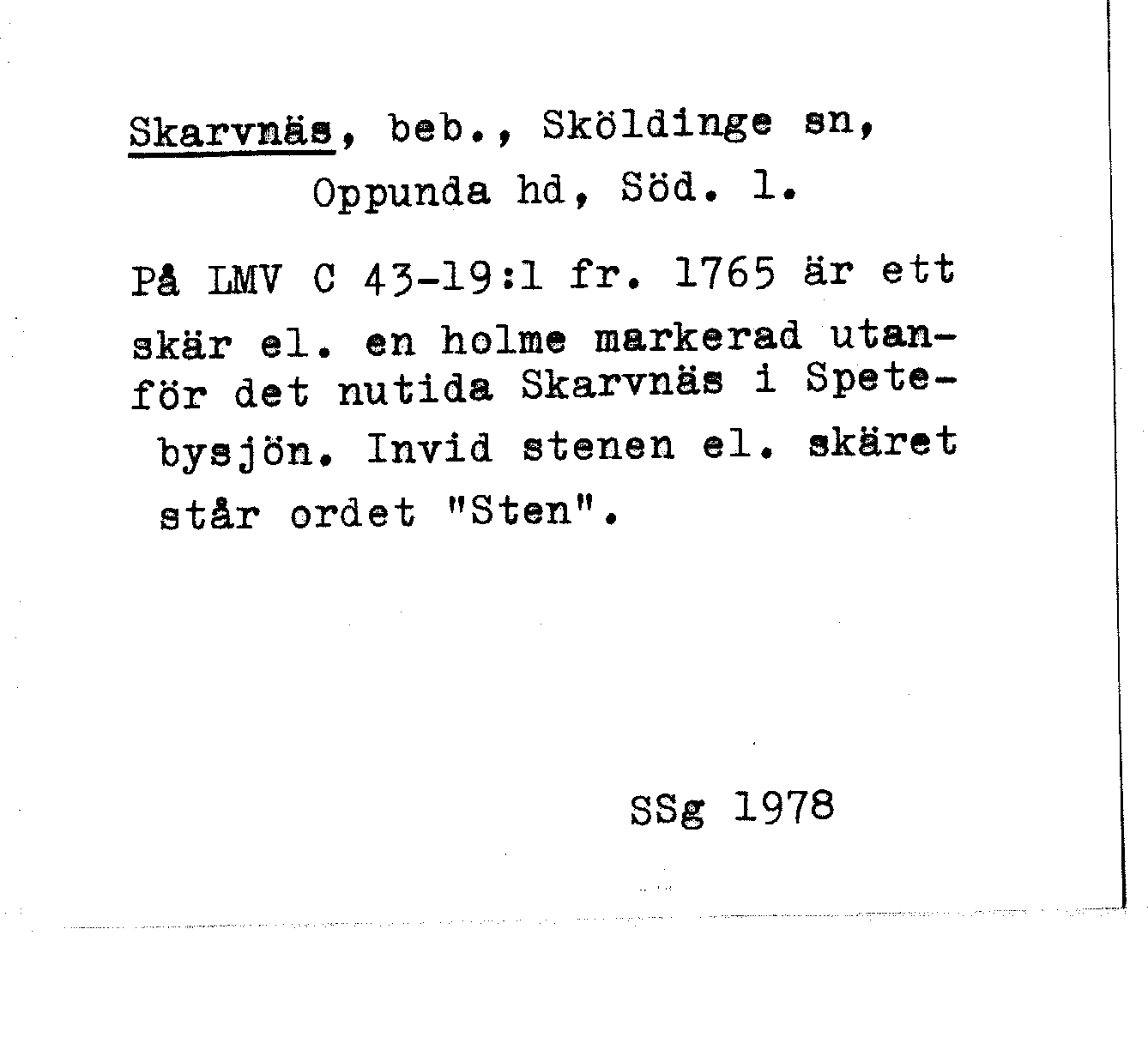 Skarvnäs, beb., Sköldinge sn, Oppunda hd, Söd. l.

På LMV C 43-19:1 fr. 1765 är ett skär el. en holme markerad utanför det nutida Skarvnäs i Spetebysjön. Invid stenen el. skäret står ordet "Sten".

SSg 1978